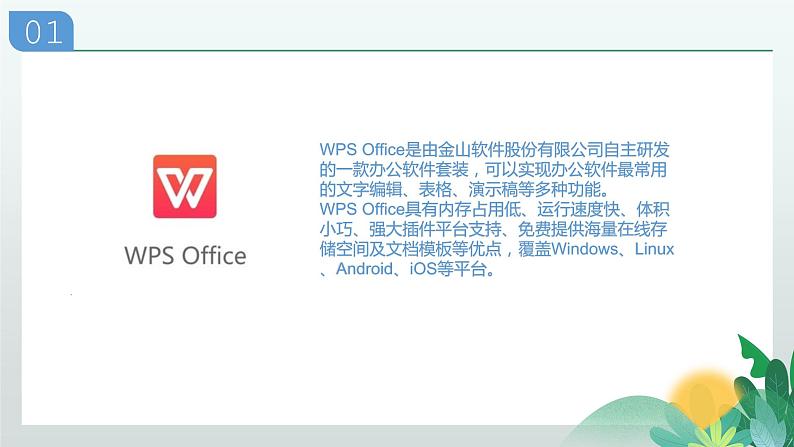 01

WPS Office

WPS Office是由金山软件股份有限公司自主研发的一款办公软件套装，可以实现办公软件最常用的文字编辑、表格、演示稿等多种功能。
WPS Office具有内存占用低、运行速度快、体积小巧、强大插件平台支持、免费提供海量在线存储空间及文档模板等优点，覆盖Windows、Linux、Android、iOS等平台。